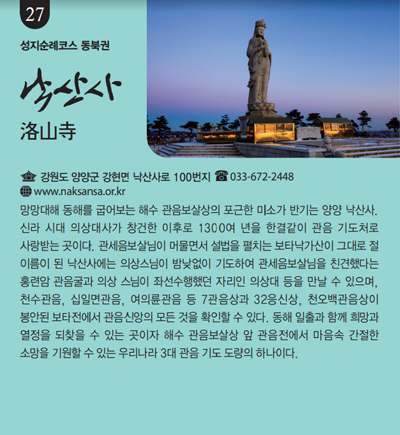 27

성지순례코스 동북권

낙산사

洛山寺

강원도 양양군 강현면 낙산사로 100번지 ☎ 033-672-2448

www.naksansa.or.kr

망망대해 동해를 굽어보는 해수 관음보살상의 포근한 미소가 반기는 양양 낙산사. 신라 시대 의상대사가 창건한 이후로 1300여 년을 한결같이 관음 기도처로 사랑받는 곳이다. 관세음보살님이 머물면서 설법을 펼치는 보타낙가산이 그대로 절 이름이 된 낙산사에는 의상스님이 밤낮없이 기도하여 관세음보살님을 친견했다는 홍련암 관음굴과 의상 스님이 좌선수행했던 자리인 의상대 등을 만날 수 있으며, 천수관음, 십일면관음, 여의륜관음 등 7관음상과 32응신상, 천오백관음상이 봉안된 보타전에서 관음신앙의 모든 것을 확인할 수 있다. 동해 일출과 함께 희망과 열정을 되찾을 수 있는 곳이자 해수 관음보살상 앞 관음전에서 마음속 간절한 소망을 기원할 수 있는 우리나라 3대 관음 기도 도량의 하나이다.